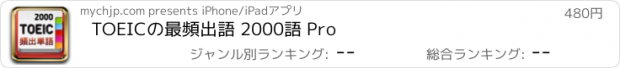 2000
TOEIC
頻出単語

mychjp.com presents iPhone/iPadアプリ

480円

TOEICの最頻出語 2000語 Pro

ジャンル別ランキング: --

総合ランキング: --